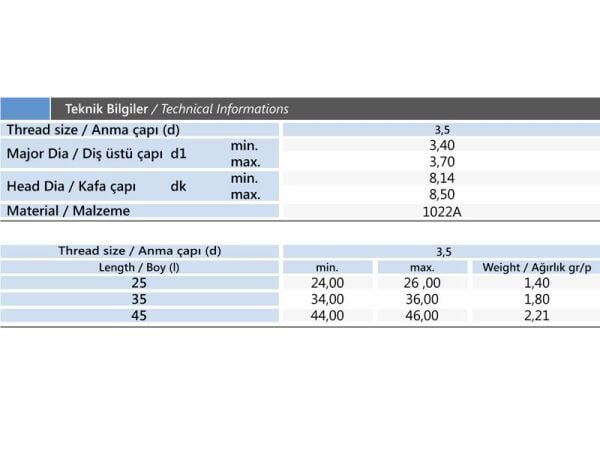 Teknik Bilgiler / Technical Informations

| Thread size / Anma çapı (d) | | 3,5 |
|---|---|---|
| Major Dia / Diş üstü çapı d1 | min. | 3,40 |
| | max. | 3,70 |
| Head Dia / Kafa çapı dk | min. | 8,14 |
| | max. | 8,50 |
| Material / Malzeme | | 1022A |

| Thread size / Anma çapı (d) | 3,5 | | |
|---|---|---|---|
| Length / Boy (l) | min. | max. | Weight / Ağırlık gr/p |
| 25 | 24,00 | 26 ,00 | 1,40 |
| 35 | 34,00 | 36,00 | 1,80 |
| 45 | 44,00 | 46,00 | 2,21 |